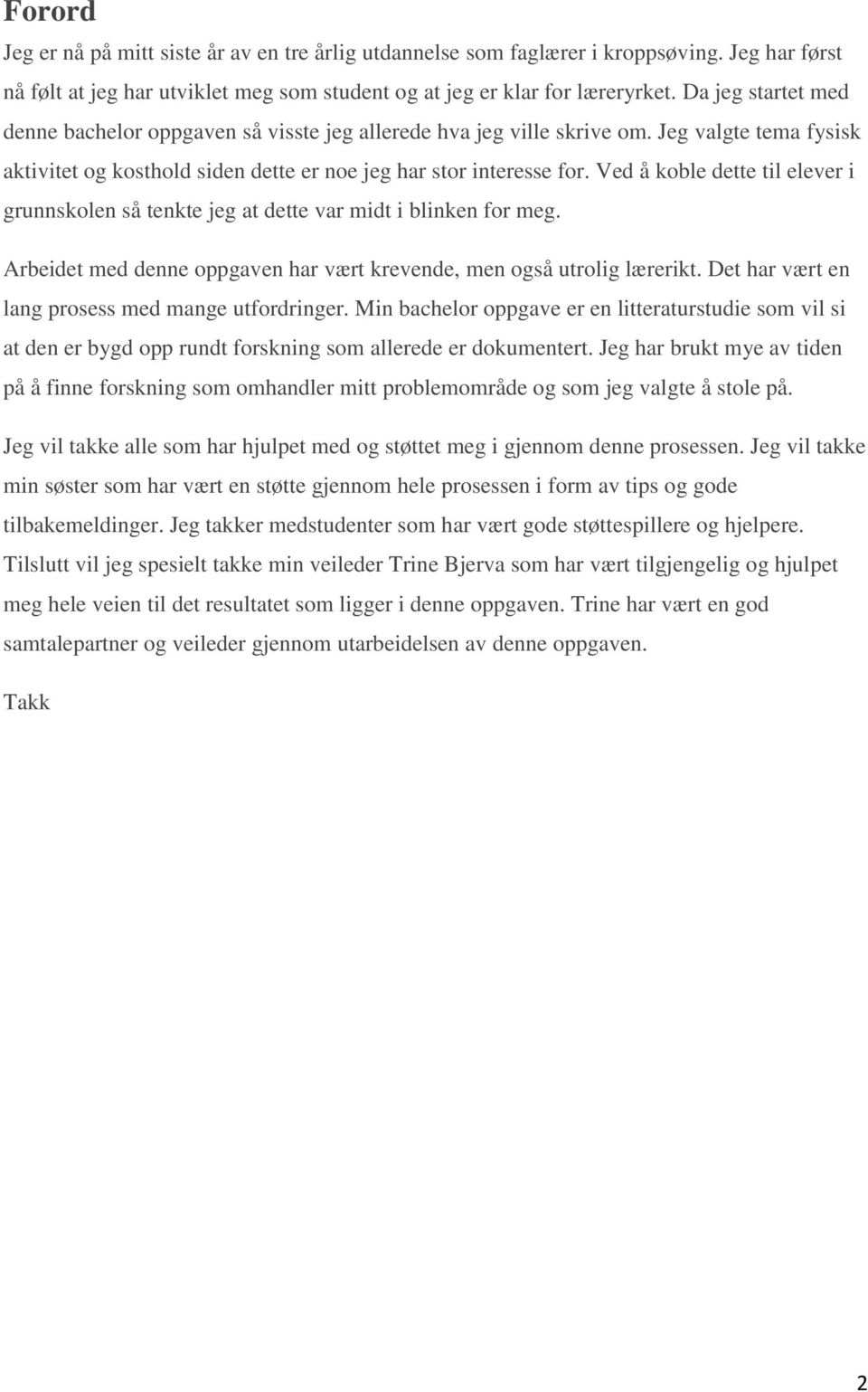 Forord

Jeg er nå på mitt siste år av en tre årlig utdannelse som faglærer i kroppsøving. Jeg har først nå følt at jeg har utviklet meg som student og at jeg er klar for læreryrket. Da jeg startet med denne bachelor oppgaven så visste jeg allerede hva jeg ville skrive om. Jeg valgte tema fysisk aktivitet og kosthold siden dette er noe jeg har stor interesse for. Ved å koble dette til elever i grunnskolen så tenkte jeg at dette var midt i blinken for meg.

Arbeidet med denne oppgaven har vært krevende, men også utrolig lærerikt. Det har vært en lang prosess med mange utfordringer. Min bachelor oppgave er en litteraturstudie som vil si at den er bygd opp rundt forskning som allerede er dokumentert. Jeg har brukt mye av tiden på å finne forskning som omhandler mitt problemområde og som jeg valgte å stole på.

Jeg vil takke alle som har hjulpet med og støttet meg i gjennom denne prosessen. Jeg vil takke min søster som har vært en støtte gjennom hele prosessen i form av tips og gode tilbakemeldinger. Jeg takker medstudenter som har vært gode støttespillere og hjelpere. Tilslutt vil jeg spesielt takke min veileder Trine Bjerva som har vært tilgjengelig og hjulpet meg hele veien til det resultatet som ligger i denne oppgaven. Trine har vært en god samtalepartner og veileder gjennom utarbeidelsen av denne oppgaven.

Takk

2